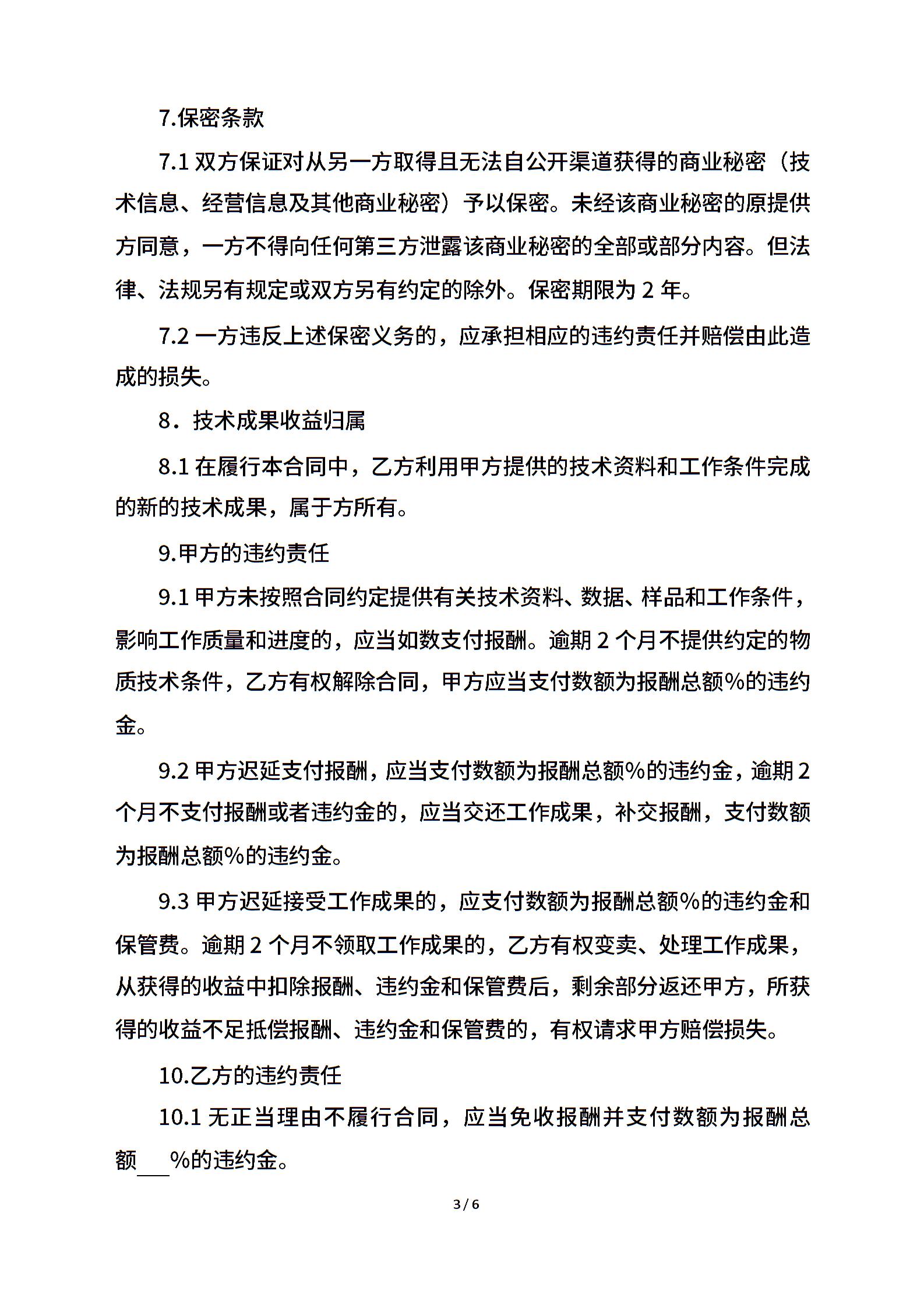 7.保密条款

7.1 双方保证对从另一方取得且无法自公开渠道获得的商业秘密（技术信息、经营信息及其他商业秘密）予以保密。未经该商业秘密的原提供方同意，一方不得向任何第三方泄露该商业秘密的全部或部分内容。但法律、法规另有规定或双方另有约定的除外。保密期限为 2 年。

7.2 一方违反上述保密义务的，应承担相应的违约责任并赔偿由此造成的损失。

8．技术成果收益归属

8.1 在履行本合同中，乙方利用甲方提供的技术资料和工作条件完成的新的技术成果，属于方所有。

9.甲方的违约责任

9.1 甲方未按照合同约定提供有关技术资料、数据、样品和工作条件，影响工作质量和进度的，应当如数支付报酬。逾期 2 个月不提供约定的物质技术条件，乙方有权解除合同，甲方应当支付数额为报酬总额%的违约金。

9.2 甲方迟延支付报酬，应当支付数额为报酬总额%的违约金，逾期 2 个月不支付报酬或者违约金的，应当交还工作成果，补交报酬，支付数额为报酬总额%的违约金。

9.3 甲方迟延接受工作成果的，应支付数额为报酬总额%的违约金和保管费。逾期 2 个月不领取工作成果的，乙方有权变卖、处理工作成果，从获得的收益中扣除报酬、违约金和保管费后，剩余部分返还甲方，所获得的收益不足抵偿报酬、违约金和保管费的，有权请求甲方赔偿损失。

10.乙方的违约责任

10.1 无正当理由不履行合同，应当免收报酬并支付数额为报酬总额___%的违约金。

3 / 6